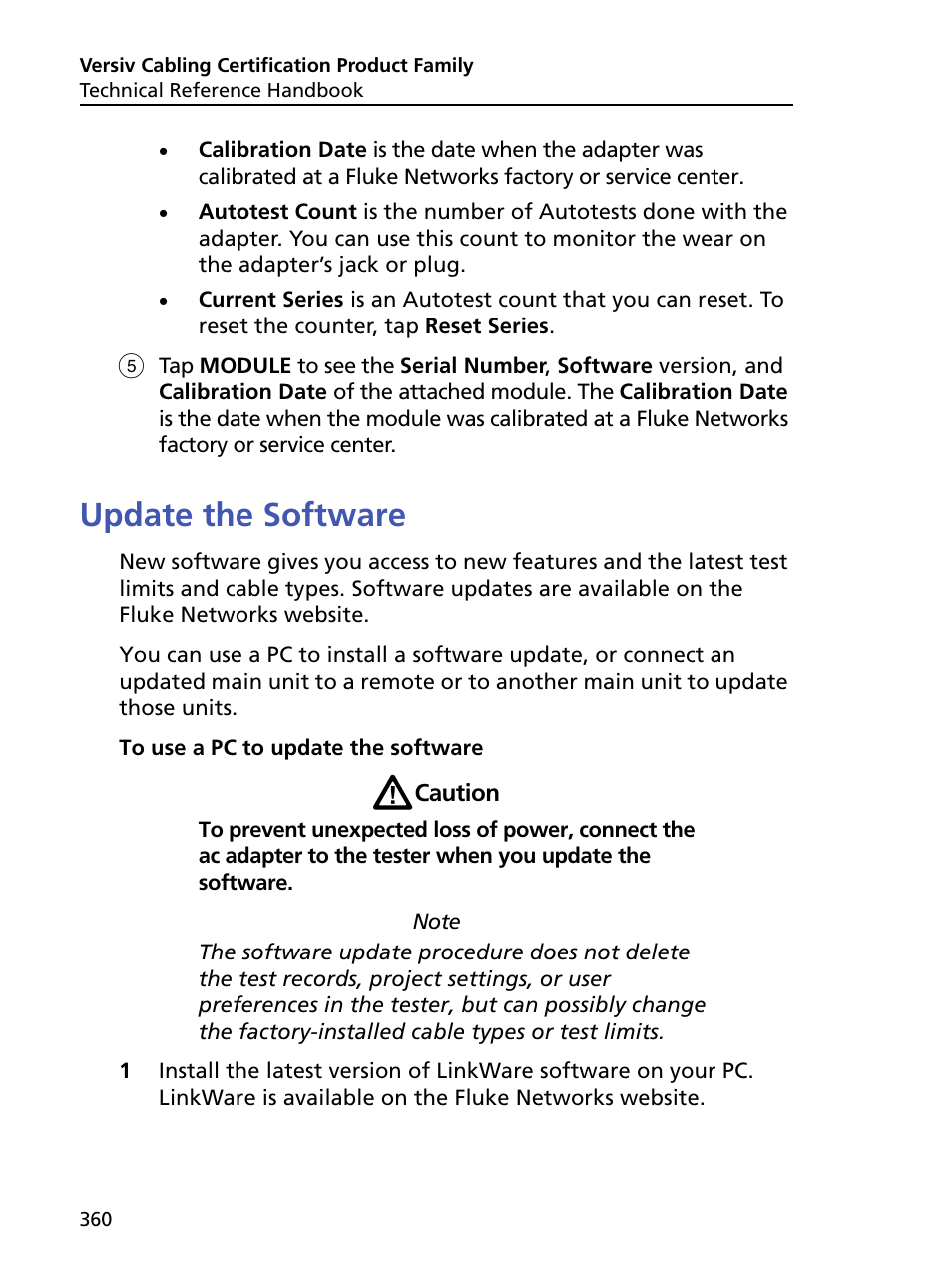 Versiv Cabling Certification Product Family
Technical Reference Handbook

• Calibration Date is the date when the adapter was calibrated at a Fluke Networks factory or service center.

• Autotest Count is the number of Autotests done with the adapter. You can use this count to monitor the wear on the adapter's jack or plug.

• Current Series is an Autotest count that you can reset. To reset the counter, tap Reset Series.

⑤ Tap MODULE to see the Serial Number, Software version, and Calibration Date of the attached module. The Calibration Date is the date when the module was calibrated at a Fluke Networks factory or service center.

Update the Software

New software gives you access to new features and the latest test limits and cable types. Software updates are available on the Fluke Networks website.

You can use a PC to install a software update, or connect an updated main unit to a remote or to another main unit to update those units.

To use a PC to update the software

Caution

To prevent unexpected loss of power, connect the ac adapter to the tester when you update the software.

Note

The software update procedure does not delete the test records, project settings, or user preferences in the tester, but can possibly change the factory-installed cable types or test limits.

1 Install the latest version of LinkWare software on your PC. LinkWare is available on the Fluke Networks website.

360